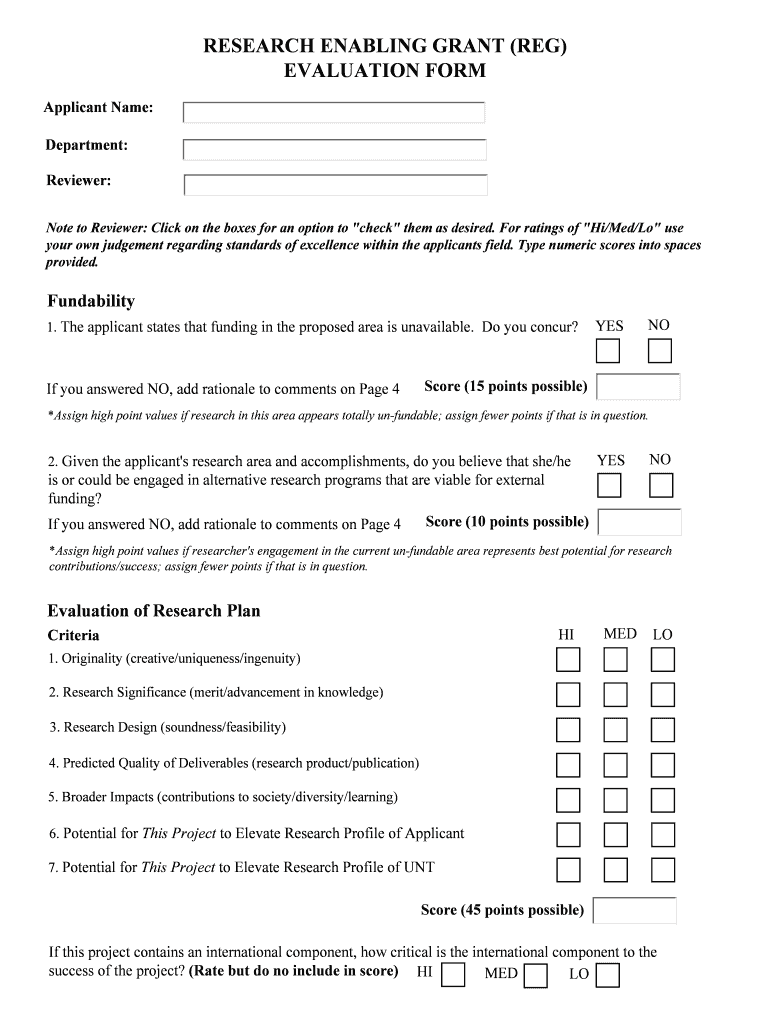 RESEARCH ENABLING GRANT (REG)
EVALUATION FORM

Applicant Name:

Department:

Reviewer:

Note to Reviewer: Click on the boxes for an option to "check" them as desired. For ratings of "Hi/Med/Lo" use your own judgement regarding standards of excellence within the applicants field. Type numeric scores into spaces provided.

Fundability

1. The applicant states that funding in the proposed area is unavailable. Do you concur? YES NO

If you answered NO, add rationale to comments on Page 4 Score (15 points possible)

*Assign high point values if research in this area appears totally un-fundable; assign fewer points if that is in question.

2. Given the applicant's research area and accomplishments, do you believe that she/he is or could be engaged in alternative research programs that are viable for external funding? YES NO

If you answered NO, add rationale to comments on Page 4 Score (10 points possible)

*Assign high point values if researcher's engagement in the current un-fundable area represents best potential for research contributions/success; assign fewer points if that is in question.

Evaluation of Research Plan

Criteria HI MED LO

1. Originality (creative/uniqueness/ingenuity)

2. Research Significance (merit/advancement in knowledge)

3. Research Design (soundness/feasibility)

4. Predicted Quality of Deliverables (research product/publication)

5. Broader Impacts (contributions to society/diversity/learning)

6. Potential for This Project to Elevate Research Profile of Applicant

7. Potential for This Project to Elevate Research Profile of UNT

Score (45 points possible)

If this project contains an international component, how critical is the international component to the success of the project? (Rate but do no include in score) HI MED LO